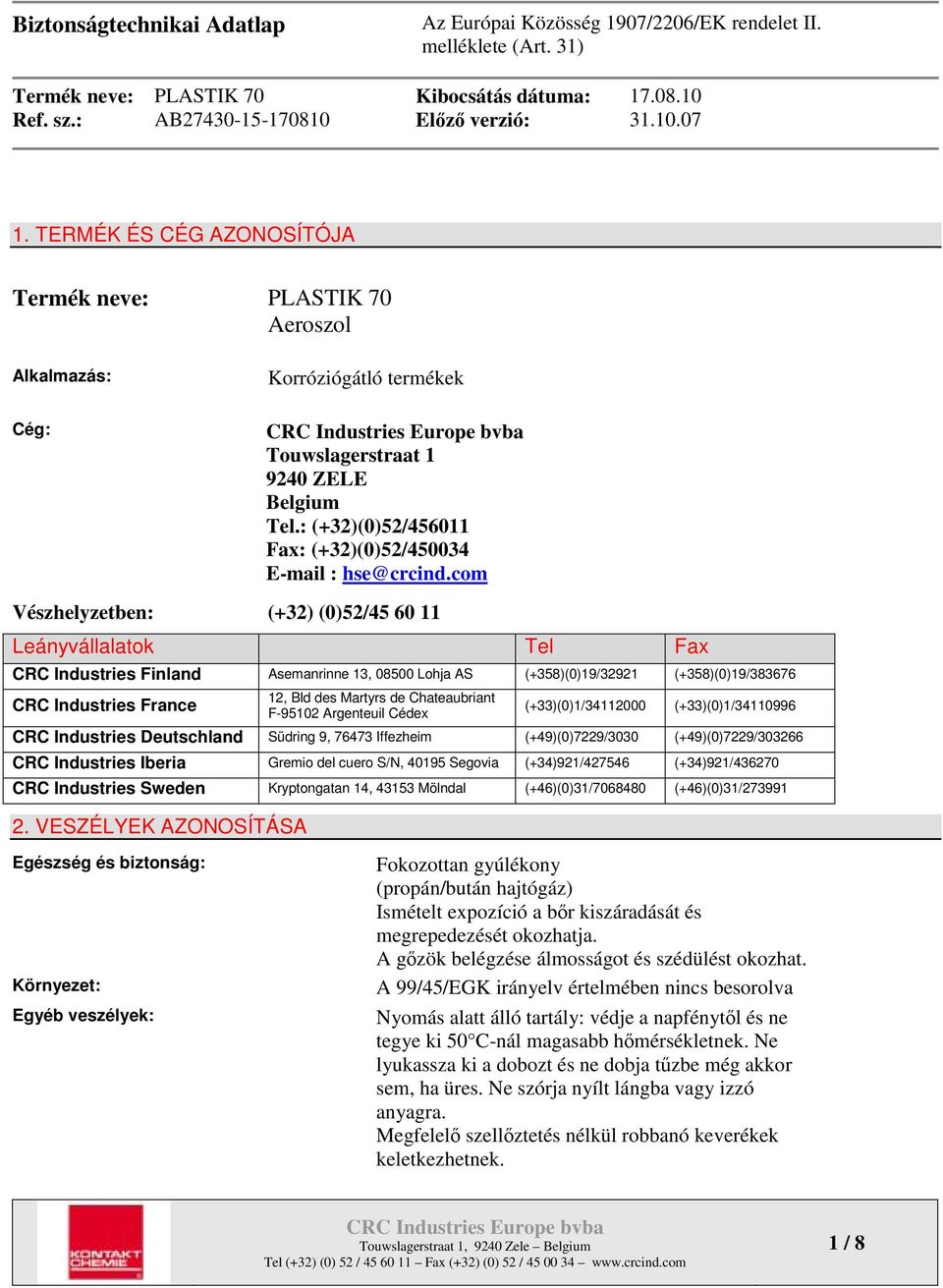 Biztonságtechnikai Adatlap

Az Európai Közösség 1907/2206/EK rendelet II. melléklete (Art. 31)

Termék neve: PLASTIK 70
Ref. sz.: AB27430-15-170810

Kibocsátás dátuma: 17.08.10
Előző verzió: 31.10.07

1. TERMÉK ÉS CÉG AZONOSÍTÓJA

Termék neve: PLASTIK 70
Aeroszol

Alkalmazás: Korróziógátló termékek

Cég: CRC Industries Europe bvba
Touwslagerstraat 1
9240 ZELE
Belgium
Tel.: (+32)(0)52/456011
Fax: (+32)(0)52/450034
E-mail : hse@crcind.com

Vészhelyzetben: (+32) (0)52/45 60 11

| Leányvállalatok | | Tel | Fax |
|---|---|---|---|
| CRC Industries Finland | Asemanrinne 13, 08500 Lohja AS | (+358)(0)19/32921 | (+358)(0)19/383676 |
| CRC Industries France | 12, Bld des Martyrs de Chateaubriant F-95102 Argenteuil Cédex | (+33)(0)1/34112000 | (+33)(0)1/34110996 |
| CRC Industries Deutschland | Südring 9, 76473 Iffezheim | (+49)(0)7229/3030 | (+49)(0)7229/303266 |
| CRC Industries Iberia | Gremio del cuero S/N, 40195 Segovia | (+34)921/427546 | (+34)921/436270 |
| CRC Industries Sweden | Kryptongatan 14, 43153 Mölndal | (+46)(0)31/7068480 | (+46)(0)31/273991 |

2. VESZÉLYEK AZONOSÍTÁSA

Egészség és biztonság: Fokozottan gyúlékony
(propán/bután hajtógáz)
Ismételt expozíció a bőr kiszáradását és megrepedezését okozhatja.
A gőzök belégzése álmosságot és szédülést okozhat.

Környezet: A 99/45/EGK irányelv értelmében nincs besorolva

Egyéb veszélyek: Nyomás alatt álló tartály: védje a napfénytől és ne tegye ki 50°C-nál magasabb hőmérsékletnek. Ne lyukassza ki a dobozt és ne dobja tűzbe még akkor sem, ha üres. Ne szórja nyílt lángba vagy izzó anyagra.
Megfelelő szellőztetés nélkül robbanó keverékek keletkezhetnek.

KONTAKT CHEMIE

CRC Industries Europe bvba
Touwslagerstraat 1, 9240 Zele – Belgium
Tel (+32) (0) 52 / 45 60 11 – Fax (+32) (0) 52 / 45 00 34 – www.crcind.com

1 / 8